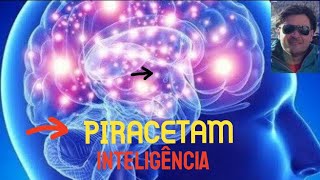 PIRACETAM
INTELIGÊNCIA